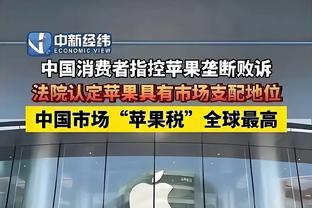 中新经纬
ECONOMIC VIEW

中国消费者指控苹果垄断败诉
法院认定苹果具有市场支配地位
中国市场“苹果税”全球最高